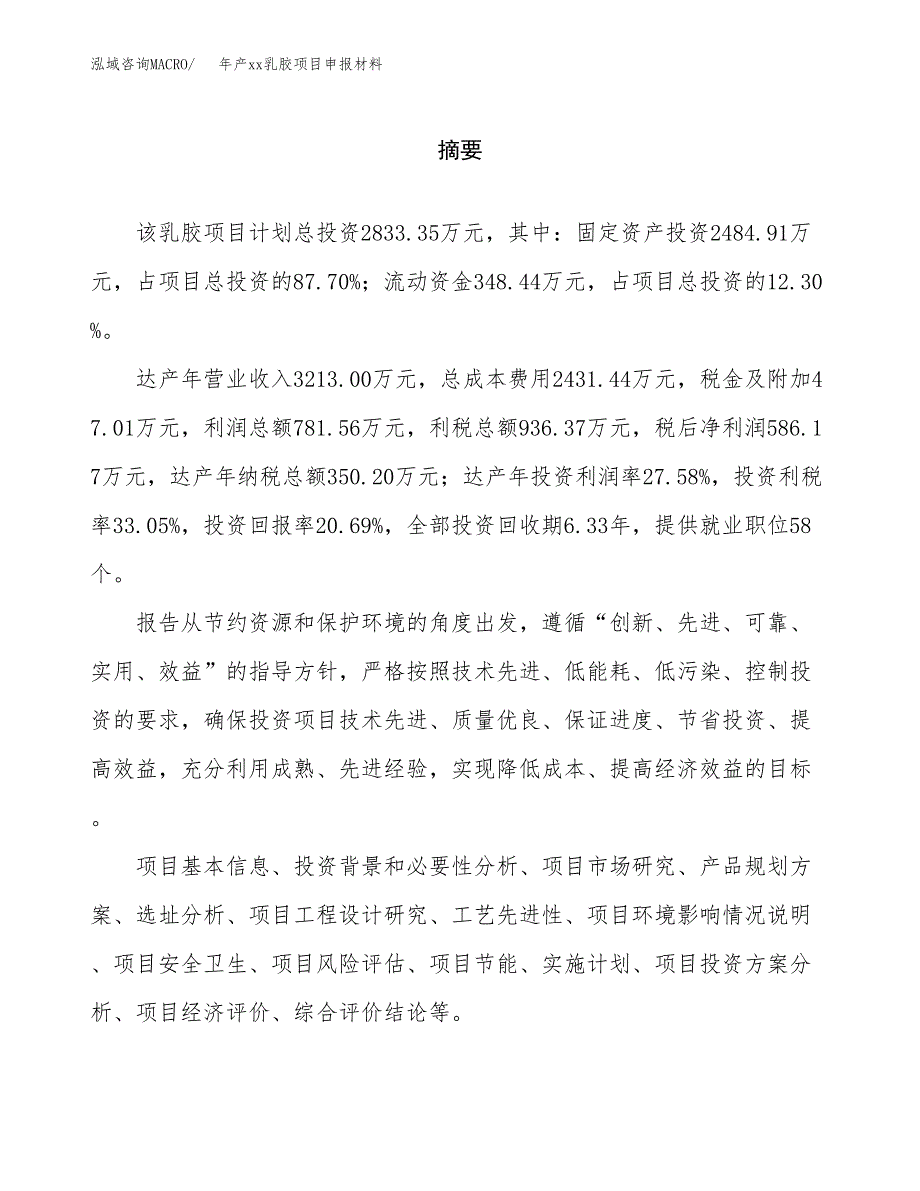 泓域咨询MACRO/　年产xx乳胶项目申报材料

摘要

该乳胶项目计划总投资2833.35万元，其中：固定资产投资2484.91万元，占项目总投资的87.70%；流动资金348.44万元，占项目总投资的12.30%。

达产年营业收入3213.00万元，总成本费用2431.44万元，税金及附加47.01万元，利润总额781.56万元，利税总额936.37万元，税后净利润586.17万元，达产年纳税总额350.20万元；达产年投资利润率27.58%，投资利税率33.05%，投资回报率20.69%，全部投资回收期6.33年，提供就业职位58个。

报告从节约资源和保护环境的角度出发，遵循“创新、先进、可靠、实用、效益”的指导方针，严格按照技术先进、低能耗、低污染、控制投资的要求，确保投资项目技术先进、质量优良、保证进度、节省投资、提高效益，充分利用成熟、先进经验，实现降低成本、提高经济效益的目标。

项目基本信息、投资背景和必要性分析、项目市场研究、产品规划方案、选址分析、项目工程设计研究、工艺先进性、项目环境影响情况说明、项目安全卫生、项目风险评估、项目节能、实施计划、项目投资方案分析、项目经济评价、综合评价结论等。